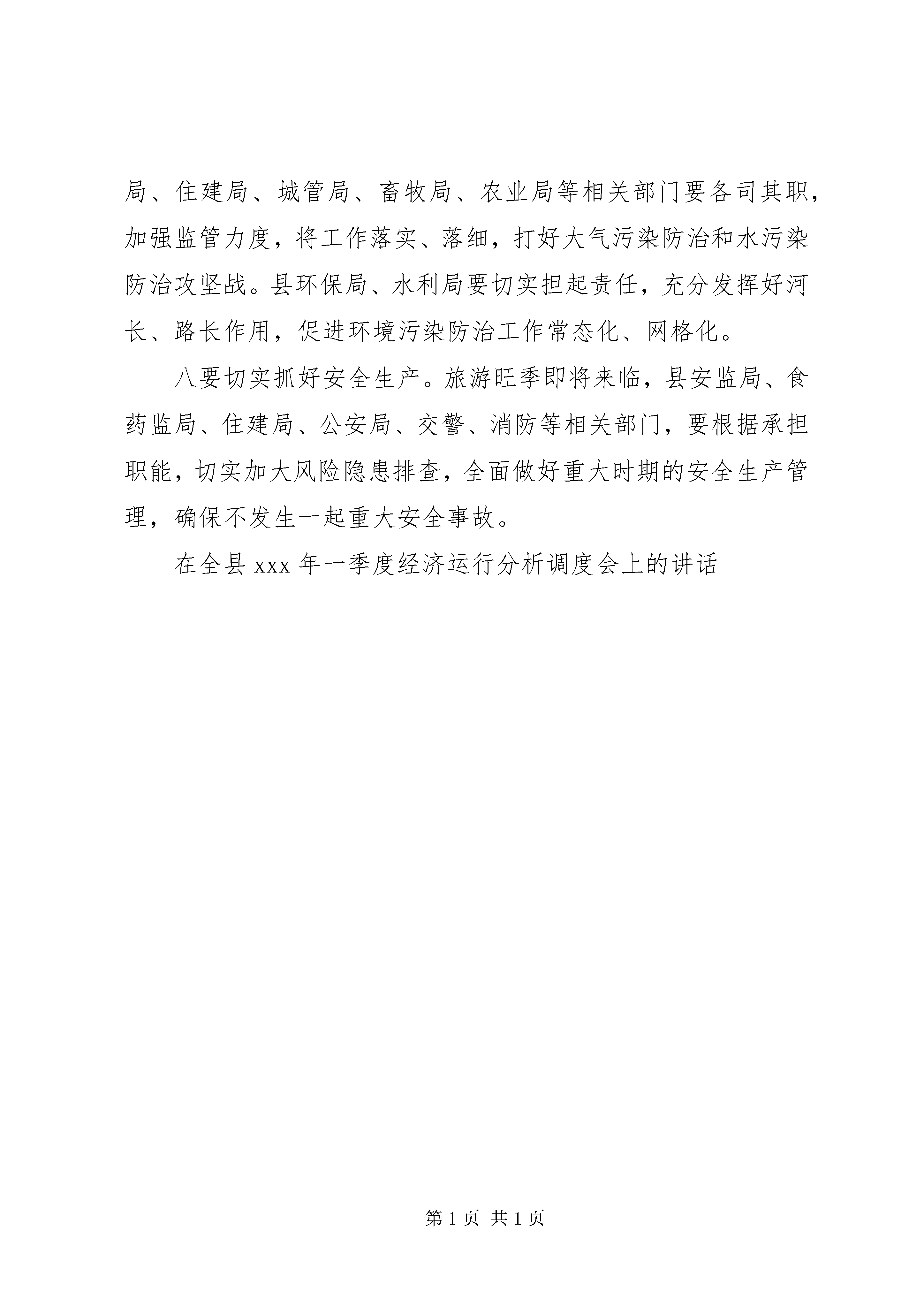 局、住建局、城管局、畜牧局、农业局等相关部门要各司其职，加强监管力度，将工作落实、落细，打好大气污染防治和水污染防治攻坚战。县环保局、水利局要切实担起责任，充分发挥好河长、路长作用，促进环境污染防治工作常态化、网格化。

八要切实抓好安全生产。旅游旺季即将来临，县安监局、食药监局、住建局、公安局、交警、消防等相关部门，要根据承担职能，切实加大风险隐患排查，全面做好重大时期的安全生产管理，确保不发生一起重大安全事故。

在全县 xxx 年一季度经济运行分析调度会上的讲话

第 1 页 共 1 页